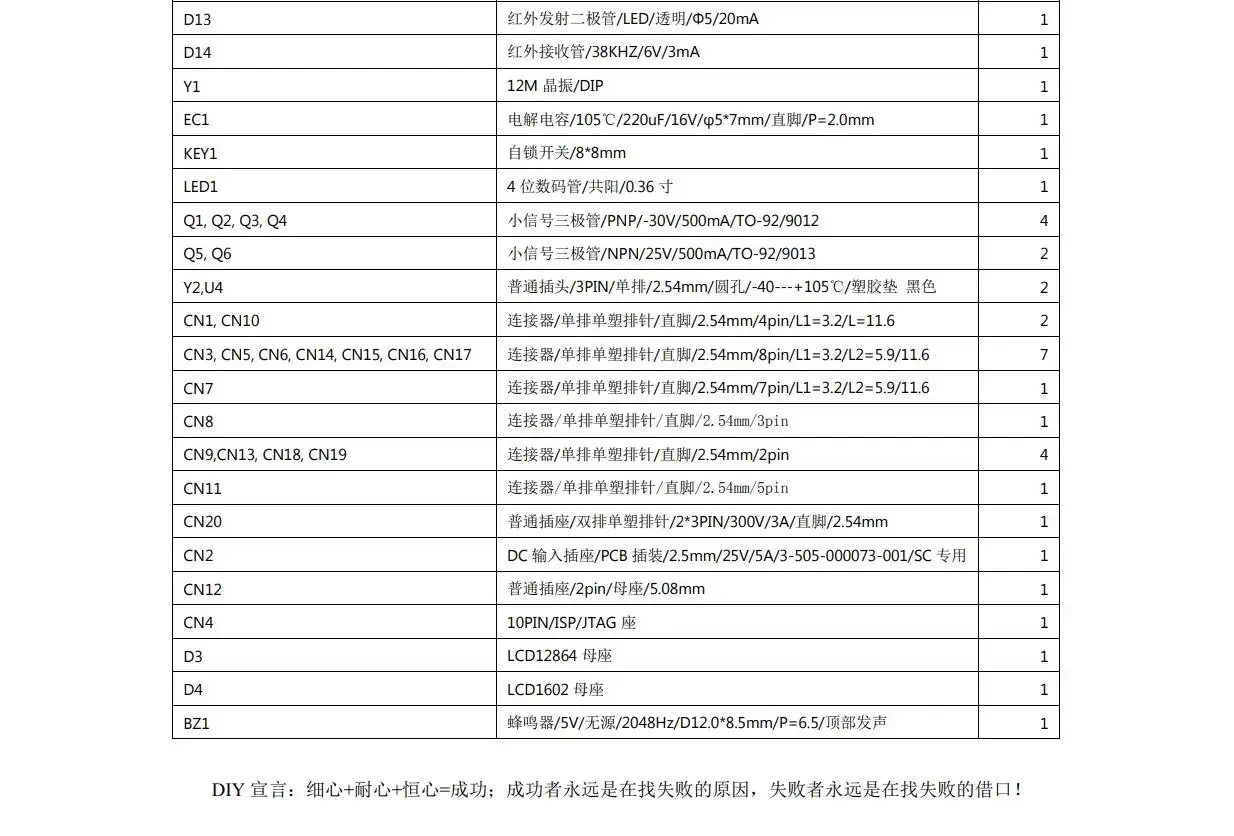 | D13 | 红外发射二极管/LED/透明/Φ5/20mA | 1 |
|---|---|---|
| D14 | 红外接收管/38KHZ/6V/3mA | 1 |
| Y1 | 12M 晶振/DIP | 1 |
| EC1 | 电解电容/105℃/220uF/16V/φ5*7mm/直脚/P=2.0mm | 1 |
| KEY1 | 自锁开关/8*8mm | 1 |
| LED1 | 4 位数码管/共阳/0.36 寸 | 1 |
| Q1, Q2, Q3, Q4 | 小信号三极管/PNP/-30V/500mA/TO-92/9012 | 4 |
| Q5, Q6 | 小信号三极管/NPN/25V/500mA/TO-92/9013 | 2 |
| Y2,U4 | 普通插头/3PIN/单排/2.54mm/圆孔/-40---+105℃/塑胶垫 黑色 | 2 |
| CN1, CN10 | 连接器/单排单塑排针/直脚/2.54mm/4pin/L1=3.2/L=11.6 | 2 |
| CN3, CN5, CN6, CN14, CN15, CN16, CN17 | 连接器/单排单塑排针/直脚/2.54mm/8pin/L1=3.2/L2=5.9/11.6 | 7 |
| CN7 | 连接器/单排单塑排针/直脚/2.54mm/7pin/L1=3.2/L2=5.9/11.6 | 1 |
| CN8 | 连接器/单排单塑排针/直脚/2.54mm/3pin | 1 |
| CN9,CN13, CN18, CN19 | 连接器/单排单塑排针/直脚/2.54mm/2pin | 4 |
| CN11 | 连接器/单排单塑排针/直脚/2.54mm/5pin | 1 |
| CN20 | 普通插座/双排单塑排针/2*3PIN/300V/3A/直脚/2.54mm | 1 |
| CN2 | DC 输入插座/PCB 插装/2.5mm/25V/5A/3-505-000073-001/SC 专用 | 1 |
| CN12 | 普通插座/2pin/母座/5.08mm | 1 |
| CN4 | 10PIN/ISP/JTAG 座 | 1 |
| D3 | LCD12864 母座 | 1 |
| D4 | LCD1602 母座 | 1 |
| BZ1 | 蜂鸣器/5V/无源/2048Hz/D12.0*8.5mm/P=6.5/顶部发声 | 1 |

DIY 宣言：细心+耐心+恒心=成功；成功者永远是在找失败的原因，失败者永远是在找失败的借口！